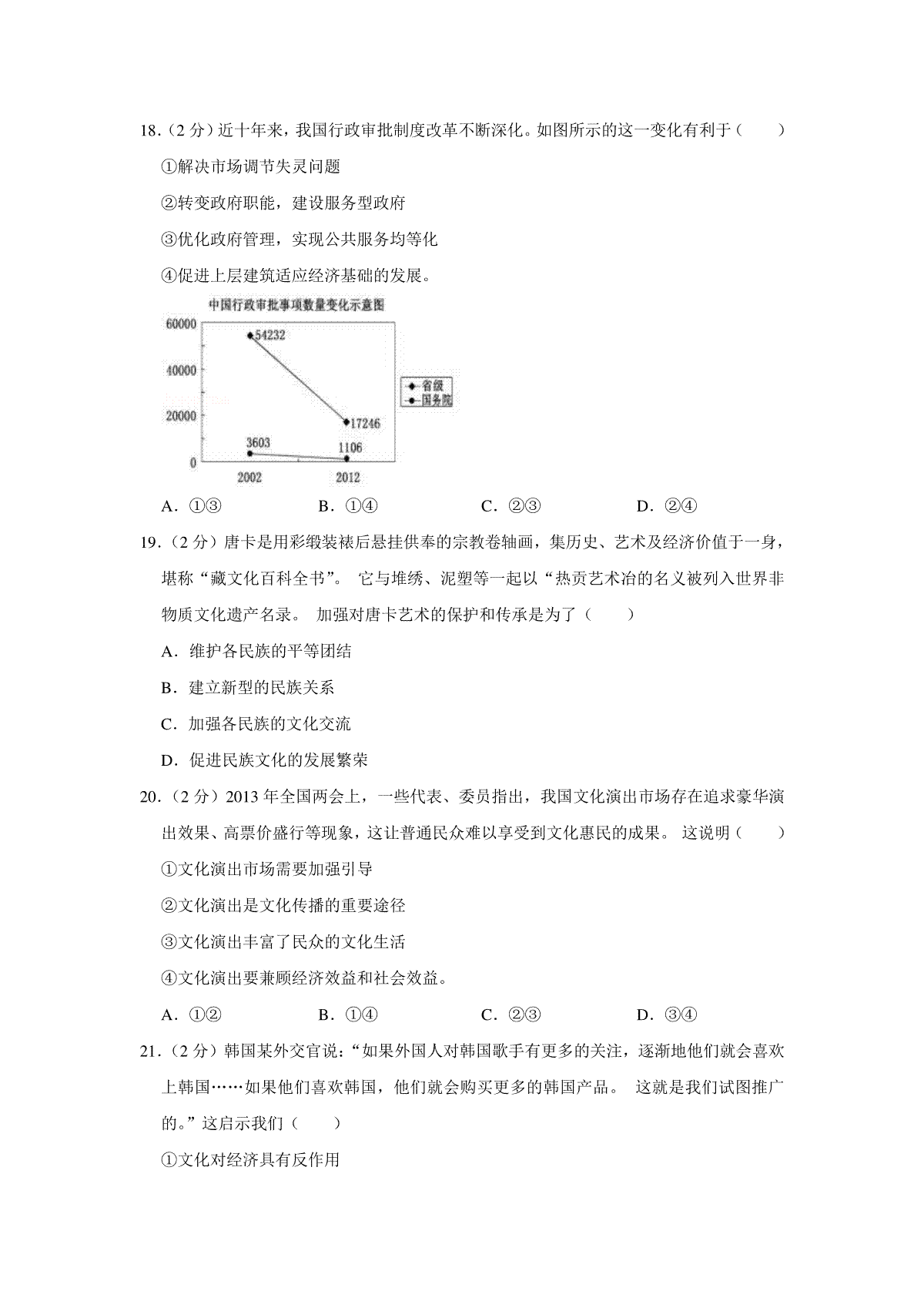 18．（2 分）近十年来，我国行政审批制度改革不断深化。如图所示的这一变化有利于（　　）

①解决市场调节失灵问题

②转变政府职能，建设服务型政府

③优化政府管理，实现公共服务均等化

④促进上层建筑适应经济基础的发展。

中国行政审批事项数量变化示意图

60000
40000
20000
0
54232
17246
3603
1106
2002
2012
省级
国务院

A．①③　　B．①④　　C．②③　　D．②④

19．（2 分）唐卡是用彩缎装裱后悬挂供奉的宗教卷轴画，集历史、艺术及经济价值于一身，堪称“藏文化百科全书”。 它与堆绣、泥塑等一起以“热贡艺术冶的名义被列入世界非物质文化遗产名录。 加强对唐卡艺术的保护和传承是为了（　　）

A．维护各民族的平等团结

B．建立新型的民族关系

C．加强各民族的文化交流

D．促进民族文化的发展繁荣

20．（2 分）2013 年全国两会上，一些代表、委员指出，我国文化演出市场存在追求豪华演出效果、高票价盛行等现象，这让普通民众难以享受到文化惠民的成果。 这说明（　　）

①文化演出市场需要加强引导

②文化演出是文化传播的重要途径

③文化演出丰富了民众的文化生活

④文化演出要兼顾经济效益和社会效益。

A．①②　　B．①④　　C．②③　　D．③④

21．（2 分）韩国某外交官说：“如果外国人对韩国歌手有更多的关注，逐渐地他们就会喜欢上韩国……如果他们喜欢韩国，他们就会购买更多的韩国产品。 这就是我们试图推广的。”这启示我们（　　）

①文化对经济具有反作用